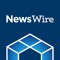 NewsWire